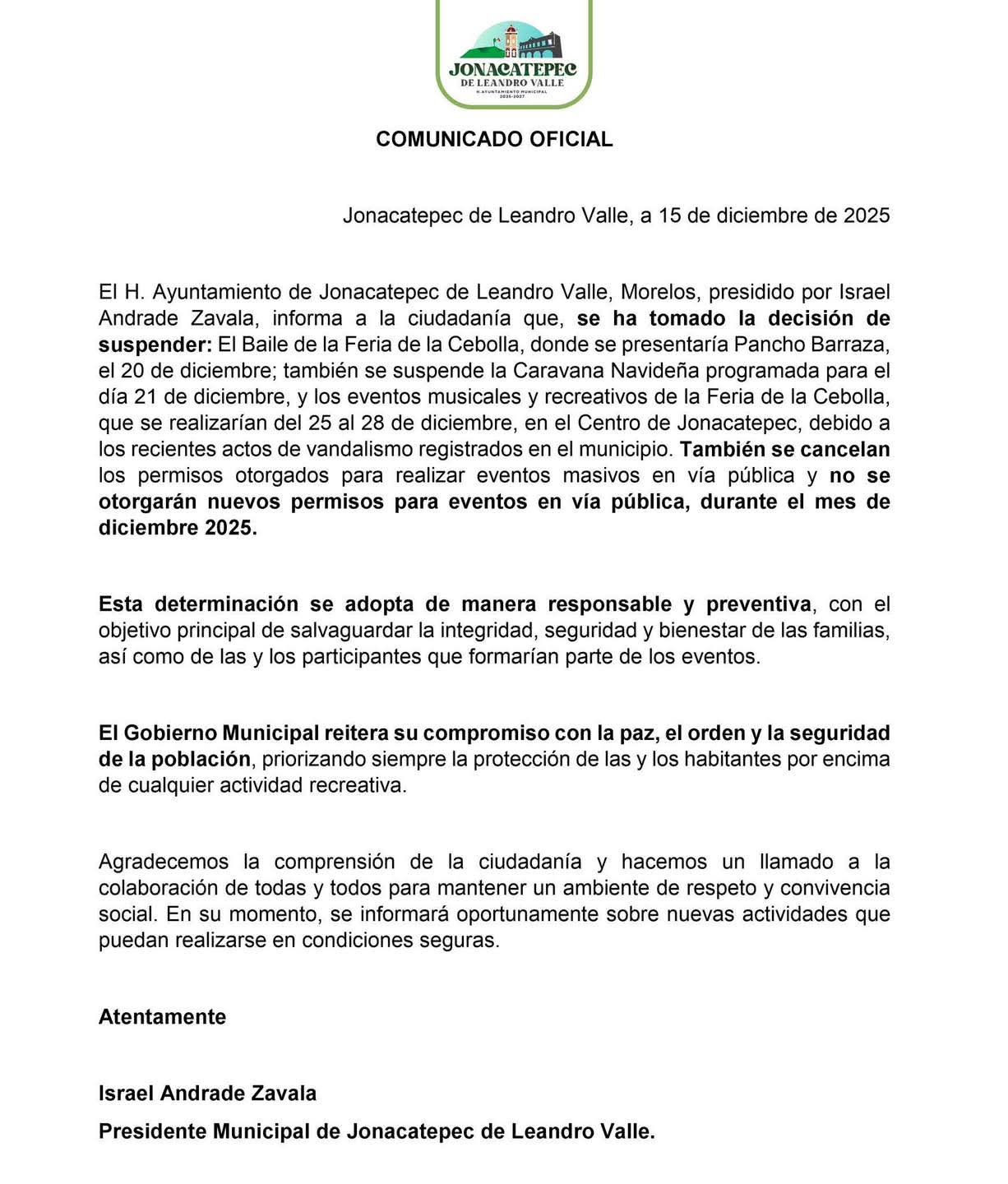 JONACATEPEC
DE LEANDRO VALLE
H. AYUNTAMIENTO MUNICIPAL
2025-2027

COMUNICADO OFICIAL

Jonacatepec de Leandro Valle, a 15 de diciembre de 2025

El H. Ayuntamiento de Jonacatepec de Leandro Valle, Morelos, presidido por Israel Andrade Zavala, informa a la ciudadanía que, se ha tomado la decisión de suspender: El Baile de la Feria de la Cebolla, donde se presentaría Pancho Barraza, el 20 de diciembre; también se suspende la Caravana Navideña programada para el día 21 de diciembre, y los eventos musicales y recreativos de la Feria de la Cebolla, que se realizarían del 25 al 28 de diciembre, en el Centro de Jonacatepec, debido a los recientes actos de vandalismo registrados en el municipio. También se cancelan los permisos otorgados para realizar eventos masivos en vía pública y no se otorgarán nuevos permisos para eventos en vía pública, durante el mes de diciembre 2025.

Esta determinación se adopta de manera responsable y preventiva, con el objetivo principal de salvaguardar la integridad, seguridad y bienestar de las familias, así como de las y los participantes que formarían parte de los eventos.

El Gobierno Municipal reitera su compromiso con la paz, el orden y la seguridad de la población, priorizando siempre la protección de las y los habitantes por encima de cualquier actividad recreativa.

Agradecemos la comprensión de la ciudadanía y hacemos un llamado a la colaboración de todas y todos para mantener un ambiente de respeto y convivencia social. En su momento, se informará oportunamente sobre nuevas actividades que puedan realizarse en condiciones seguras.

Atentamente

Israel Andrade Zavala

Presidente Municipal de Jonacatepec de Leandro Valle.